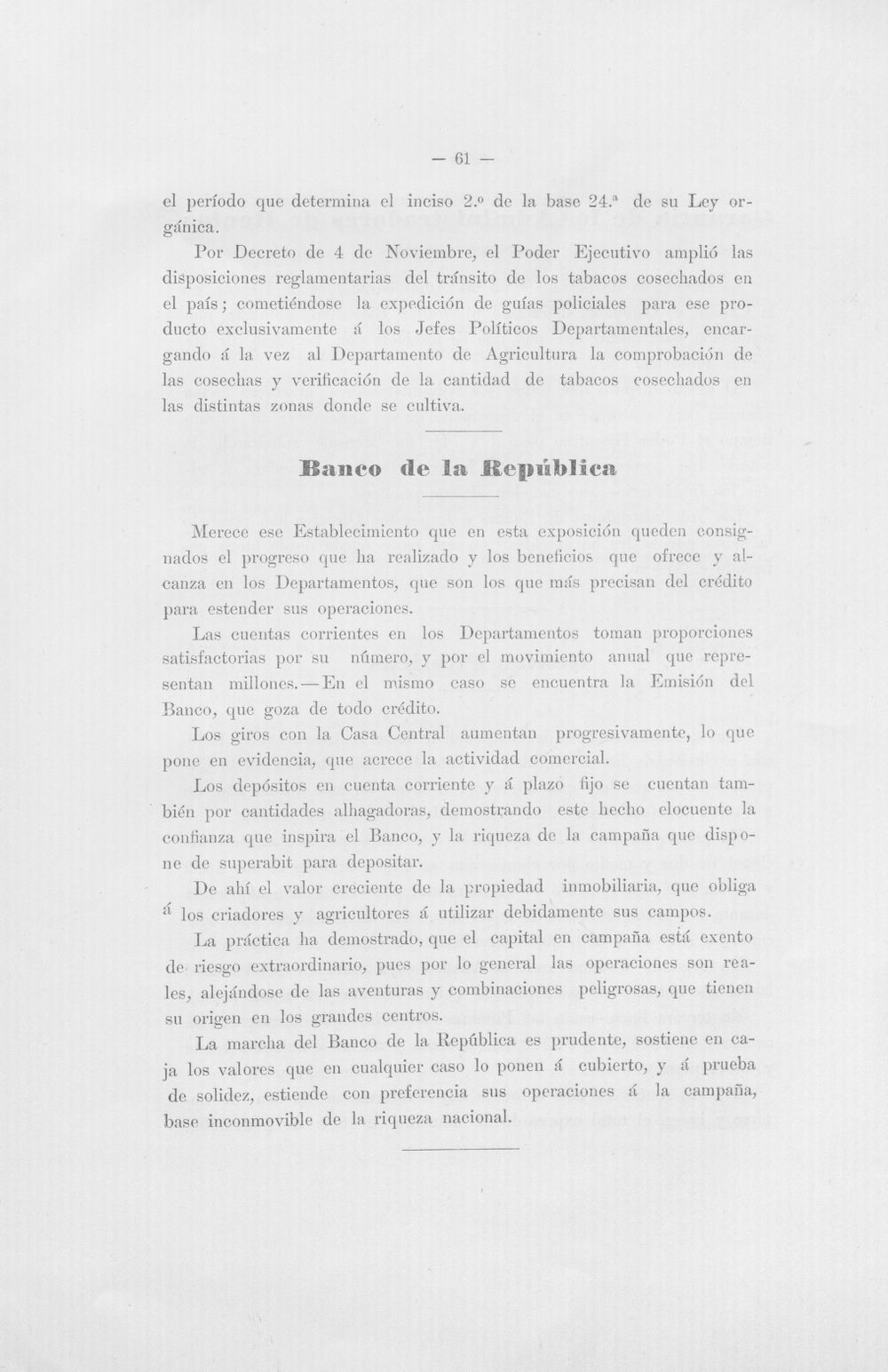 — 61 —

el período que determina el inciso 2.º de la base 24.ª de su Ley orgánica.

Por Decreto de 4 de Noviembre, el Poder Ejecutivo amplió las disposiciones reglamentarias del tránsito de los tabacos cosechados en el país; cometiéndose la expedición de guías policiales para ese producto exclusivamente á los Jefes Políticos Departamentales, encargando á la vez al Departamento de Agricultura la comprobación de las cosechas y verificación de la cantidad de tabacos cosechados en las distintas zonas donde se cultiva.

Banco de la República

Merece ese Establecimiento que en esta exposición queden consignados el progreso que ha realizado y los beneficios que ofrece y alcanza en los Departamentos, que son los que más precisan del crédito para estender sus operaciones.

Las cuentas corrientes en los Departamentos toman proporciones satisfactorias por su número, y por el movimiento anual que representan millones.—En el mismo caso se encuentra la Emisión del Banco, que goza de todo crédito.

Los giros con la Casa Central aumentan progresivamente, lo que pone en evidencia, que acrece la actividad comercial.

Los depósitos en cuenta corriente y á plazo fijo se cuentan también por cantidades alhagadoras, demostrando este hecho elocuente la confianza que inspira el Banco, y la riqueza de la campaña que dispone de superabit para depositar.

De ahí el valor creciente de la propiedad inmobiliaria, que obliga á los criadores y agricultores á utilizar debidamente sus campos.

La práctica ha demostrado, que el capital en campaña está exento de riesgo extraordinario, pues por lo general las operaciones son reales, alejándose de las aventuras y combinaciones peligrosas, que tienen su origen en los grandes centros.

La marcha del Banco de la República es prudente, sostiene en caja los valores que en cualquier caso lo ponen á cubierto, y á prueba de solidez, estiende con preferencia sus operaciones á la campaña, base inconmovible de la riqueza nacional.